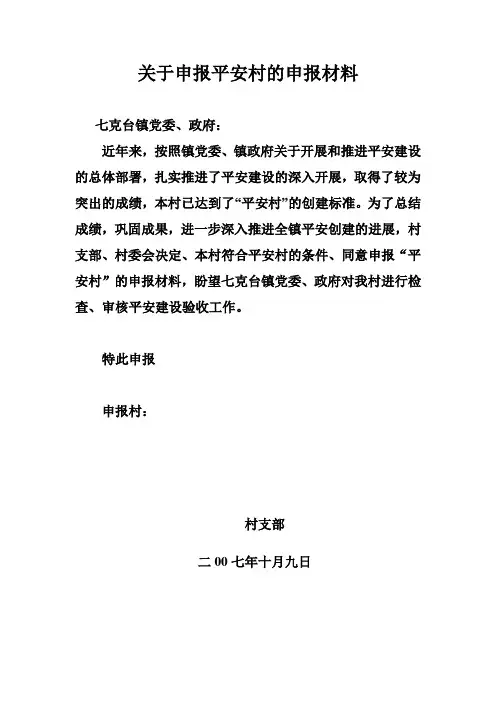 关于申报平安村的申报材料

七克台镇党委、政府：

近年来，按照镇党委、镇政府关于开展和推进平安建设的总体部署，扎实推进了平安建设的深入开展，取得了较为突出的成绩，本村已达到了“平安村”的创建标准。为了总结成绩，巩固成果，进一步深入推进全镇平安创建的进展，村支部、村委会决定、本村符合平安村的条件、同意申报“平安村”的申报材料，盼望七克台镇党委、政府对我村进行检查、审核平安建设验收工作。

特此申报

申报村：

村支部

二 00 七年十月九日